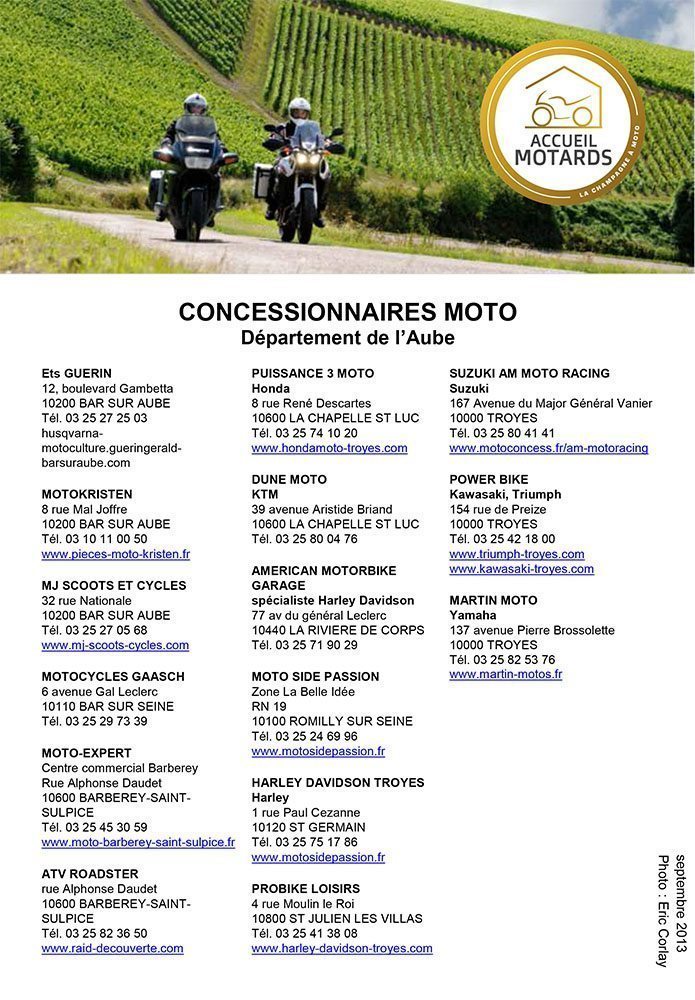 ACCUEIL MOTARDS
LA CHAMPAGNE À MOTO

CONCESSIONNAIRES MOTO
Département de l'Aube

Ets GUERIN
12, boulevard Gambetta
10200 BAR SUR AUBE
Tél. 03 25 27 25 03
husqvarna-motoculture.gueringerald-barsuraube.com

MOTOKRISTEN
8 rue Mal Joffre
10200 BAR SUR AUBE
Tél. 03 10 11 00 50
www.pieces-moto-kristen.fr

MJ SCOOTS ET CYCLES
32 rue Nationale
10200 BAR SUR AUBE
Tél. 03 25 27 05 68
www.mj-scoots-cycles.com

MOTOCYCLES GAASCH
6 avenue Gal Leclerc
10110 BAR SUR SEINE
Tél. 03 25 29 73 39

MOTO-EXPERT
Centre commercial Barberey
Rue Alphonse Daudet
10600 BARBEREY-SAINT-SULPICE
Tél. 03 25 45 30 59
www.moto-barberey-saint-sulpice.fr

ATV ROADSTER
rue Alphonse Daudet
10600 BARBEREY-SAINT-SULPICE
Tél. 03 25 82 36 50
www.raid-decouverte.com

PUISSANCE 3 MOTO
Honda
8 rue René Descartes
10600 LA CHAPELLE ST LUC
Tél. 03 25 74 10 20
www.hondamoto-troyes.com

DUNE MOTO
KTM
39 avenue Aristide Briand
10600 LA CHAPELLE ST LUC
Tél. 03 25 80 04 76

AMERICAN MOTORBIKE GARAGE
spécialiste Harley Davidson
77 av du général Leclerc
10440 LA RIVIERE DE CORPS
Tél. 03 25 71 90 29

MOTO SIDE PASSION
Zone La Belle Idée
RN 19
10100 ROMILLY SUR SEINE
Tél. 03 25 24 69 96
www.motosidepassion.fr

HARLEY DAVIDSON TROYES
Harley
1 rue Paul Cezanne
10120 ST GERMAIN
Tél. 03 25 75 17 86
www.motosidepassion.fr

PROBIKE LOISIRS
4 rue Moulin le Roi
10800 ST JULIEN LES VILLAS
Tél. 03 25 41 38 08
www.harley-davidson-troyes.com

SUZUKI AM MOTO RACING
Suzuki
167 Avenue du Major Général Vanier
10000 TROYES
Tél. 03 25 80 41 41
www.motoconcess.fr/am-motoracing

POWER BIKE
Kawasaki, Triumph
154 rue de Preize
10000 TROYES
Tél. 03 25 42 18 00
www.triumph-troyes.com
www.kawasaki-troyes.com

MARTIN MOTO
Yamaha
137 avenue Pierre Brossolette
10000 TROYES
Tél. 03 25 82 53 76
www.martin-motos.fr

septembre 2013
Photo : Eric Corlay